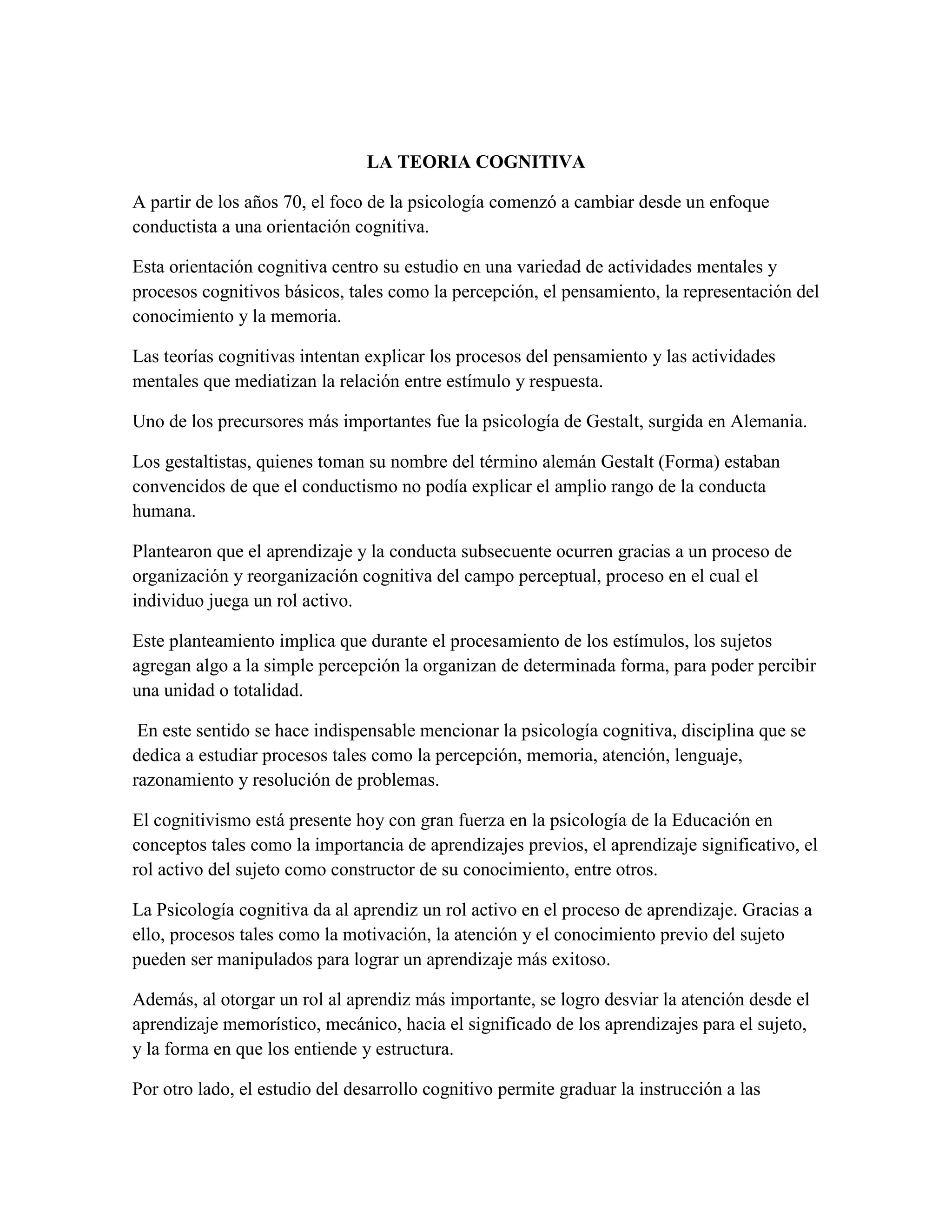 LA TEORIA COGNITIVA

A partir de los años 70, el foco de la psicología comenzó a cambiar desde un enfoque conductista a una orientación cognitiva.

Esta orientación cognitiva centro su estudio en una variedad de actividades mentales y procesos cognitivos básicos, tales como la percepción, el pensamiento, la representación del conocimiento y la memoria.

Las teorías cognitivas intentan explicar los procesos del pensamiento y las actividades mentales que mediatizan la relación entre estímulo y respuesta.

Uno de los precursores más importantes fue la psicología de Gestalt, surgida en Alemania.

Los gestaltistas, quienes toman su nombre del término alemán Gestalt (Forma) estaban convencidos de que el conductismo no podía explicar el amplio rango de la conducta humana.

Plantearon que el aprendizaje y la conducta subsecuente ocurren gracias a un proceso de organización y reorganización cognitiva del campo perceptual, proceso en el cual el individuo juega un rol activo.

Este planteamiento implica que durante el procesamiento de los estímulos, los sujetos agregan algo a la simple percepción la organizan de determinada forma, para poder percibir una unidad o totalidad.

En este sentido se hace indispensable mencionar la psicología cognitiva, disciplina que se dedica a estudiar procesos tales como la percepción, memoria, atención, lenguaje, razonamiento y resolución de problemas.

El cognitivismo está presente hoy con gran fuerza en la psicología de la Educación en conceptos tales como la importancia de aprendizajes previos, el aprendizaje significativo, el rol activo del sujeto como constructor de su conocimiento, entre otros.

La Psicología cognitiva da al aprendiz un rol activo en el proceso de aprendizaje. Gracias a ello, procesos tales como la motivación, la atención y el conocimiento previo del sujeto pueden ser manipulados para lograr un aprendizaje más exitoso.

Además, al otorgar un rol al aprendiz más importante, se logro desviar la atención desde el aprendizaje memorístico, mecánico, hacia el significado de los aprendizajes para el sujeto, y la forma en que los entiende y estructura.

Por otro lado, el estudio del desarrollo cognitivo permite graduar la instrucción a las